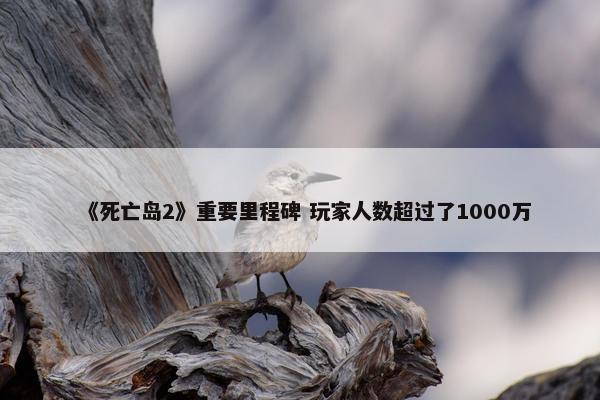 《死亡岛2》重要里程碑 玩家人数超过了1000万